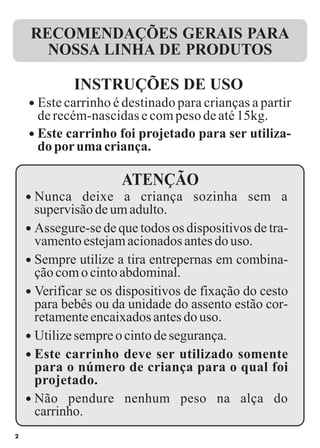 RECOMENDAÇÕES GERAIS PARA NOSSA LINHA DE PRODUTOS

INSTRUÇÕES DE USO

• Este carrinho é destinado para crianças a partir de recém-nascidas e com peso de até 15kg.

• Este carrinho foi projetado para ser utilizado por uma criança.

ATENÇÃO

• Nunca deixe a criança sozinha sem a supervisão de um adulto.

• Assegure-se de que todos os dispositivos de travamento estejam acionados antes do uso.

• Sempre utilize a tira entrepernas em combinação com o cinto abdominal.

• Verificar se os dispositivos de fixação do cesto para bebês ou da unidade do assento estão corretamente encaixados antes do uso.

• Utilize sempre o cinto de segurança.

• Este carrinho deve ser utilizado somente para o número de criança para o qual foi projetado.

• Não pendure nenhum peso na alça do carrinho.

2